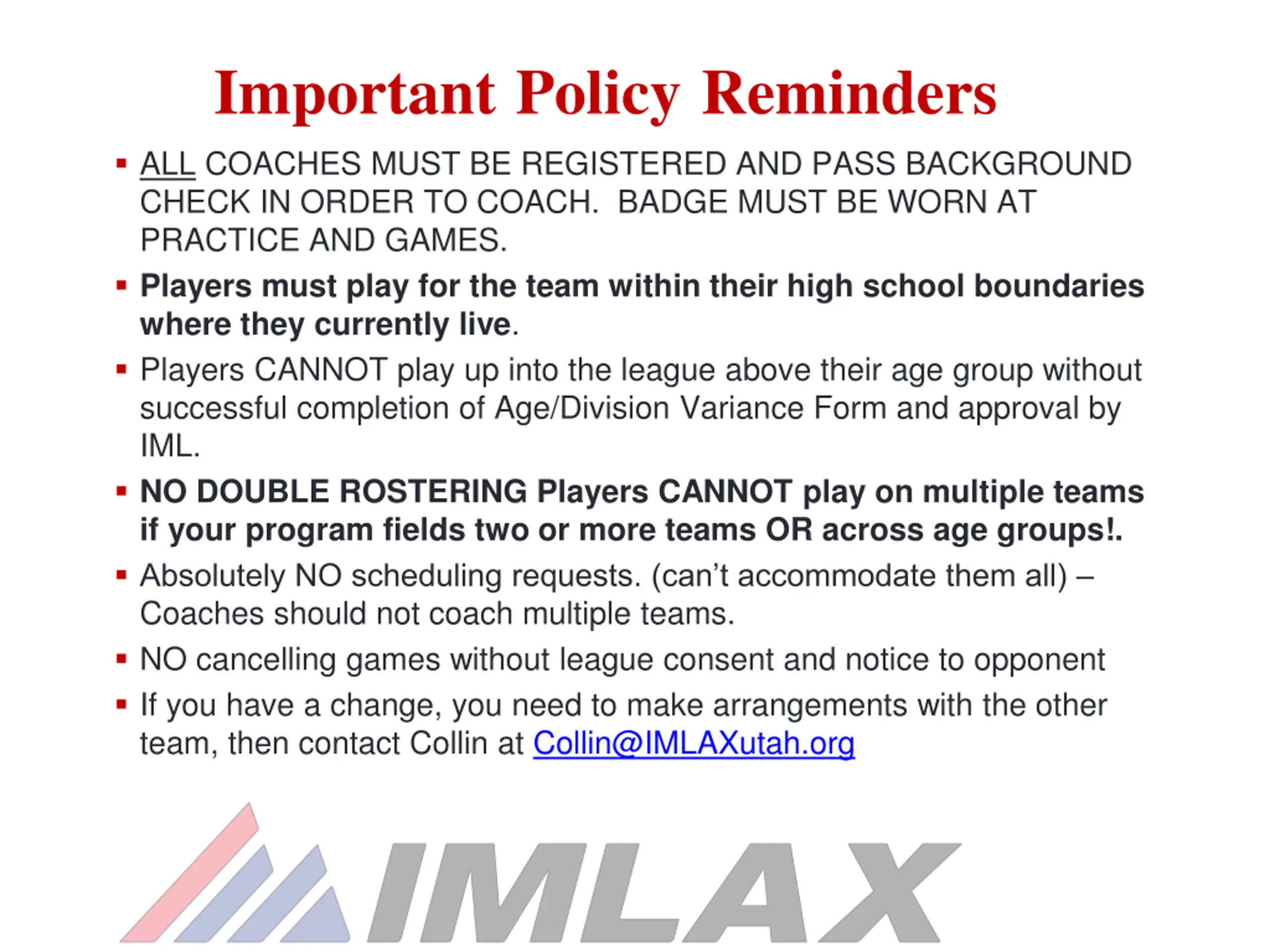 Important Policy Reminders

▪ ALL COACHES MUST BE REGISTERED AND PASS BACKGROUND CHECK IN ORDER TO COACH. BADGE MUST BE WORN AT PRACTICE AND GAMES.

▪ Players must play for the team within their high school boundaries where they currently live.

▪ Players CANNOT play up into the league above their age group without successful completion of Age/Division Variance Form and approval by IML.

▪ NO DOUBLE ROSTERING Players CANNOT play on multiple teams if your program fields two or more teams OR across age groups!.

▪ Absolutely NO scheduling requests. (can't accommodate them all) – Coaches should not coach multiple teams.

▪ NO cancelling games without league consent and notice to opponent

▪ If you have a change, you need to make arrangements with the other team, then contact Collin at Collin@IMLAXutah.org

IMLAX